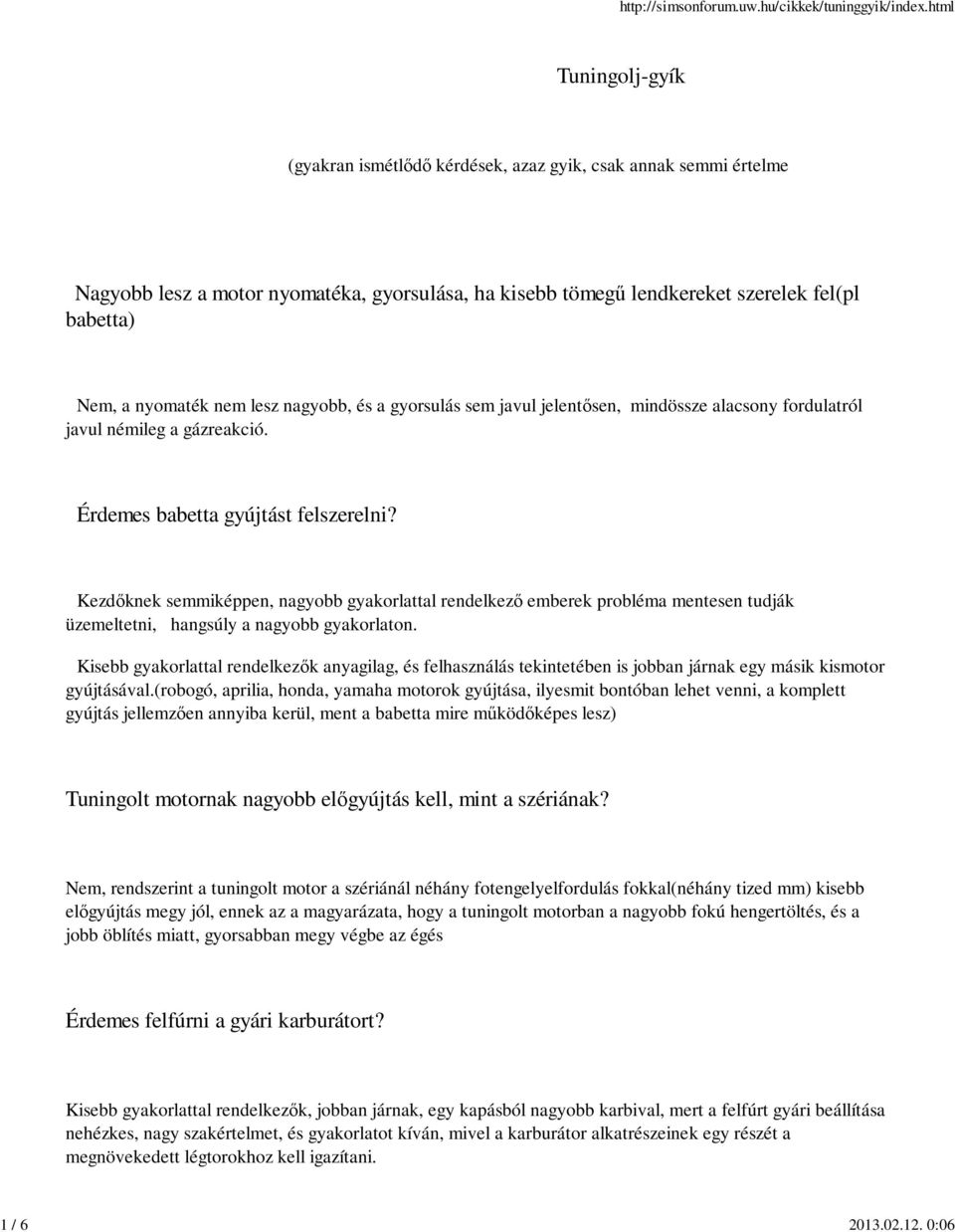 http://simsonforum.uw.hu/cikkek/tuninggyik/index.html

Tuningolj-gyík

(gyakran ismétlődő kérdések, azaz gyik, csak annak semmi értelme

Nagyobb lesz a motor nyomatéka, gyorsulása, ha kisebb tömegű lendkereket szerelek fel(pl babetta)

Nem, a nyomaték nem lesz nagyobb, és a gyorsulás sem javul jelentősen, mindössze alacsony fordulatról javul némileg a gázreakció.

Érdemes babetta gyújtást felszerelni?

Kezdőknek semmiképpen, nagyobb gyakorlattal rendelkező emberek probléma mentesen tudják üzemeltetni, hangsúly a nagyobb gyakorlaton.

Kisebb gyakorlattal rendelkezők anyagilag, és felhasználás tekintetében is jobban járnak egy másik kismotor gyújtásával.(robogó, aprilia, honda, yamaha motorok gyújtása, ilyesmit bontóban lehet venni, a komplett gyújtás jellemzően annyiba kerül, ment a babetta mire működőképes lesz)

Tuningolt motornak nagyobb előgyújtás kell, mint a szériának?

Nem, rendszerint a tuningolt motor a szériánál néhány fotengelyelfordulás fokkal(néhány tized mm) kisebb előgyújtás megy jól, ennek az a magyarázata, hogy a tuningolt motorban a nagyobb fokú hengertöltés, és a jobb öblítés miatt, gyorsabban megy végbe az égés

Érdemes felfúrni a gyári karburátort?

Kisebb gyakorlattal rendelkezők, jobban járnak, egy kapásból nagyobb karbival, mert a felfúrt gyári beállítása nehézkes, nagy szakértelmet, és gyakorlatot kíván, mivel a karburátor alkatrészeinek egy részét a megnövekedett légtorokhoz kell igazítani.

1 / 6

2013.02.12. 0:06